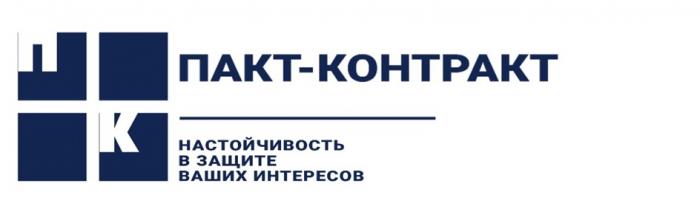 П К

ПАКТ-КОНТРАКТ

НАСТОЙЧИВОСТЬ
В ЗАЩИТЕ
ВАШИХ ИНТЕРЕСОВ